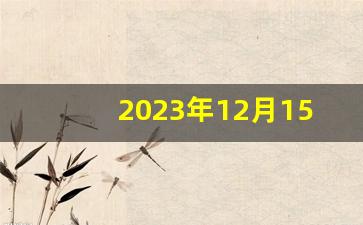 2023年12月15